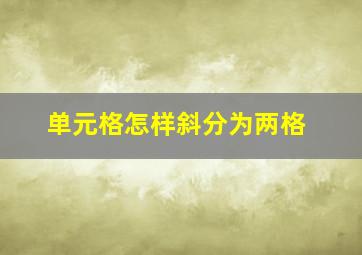 单元格怎样斜分为两格